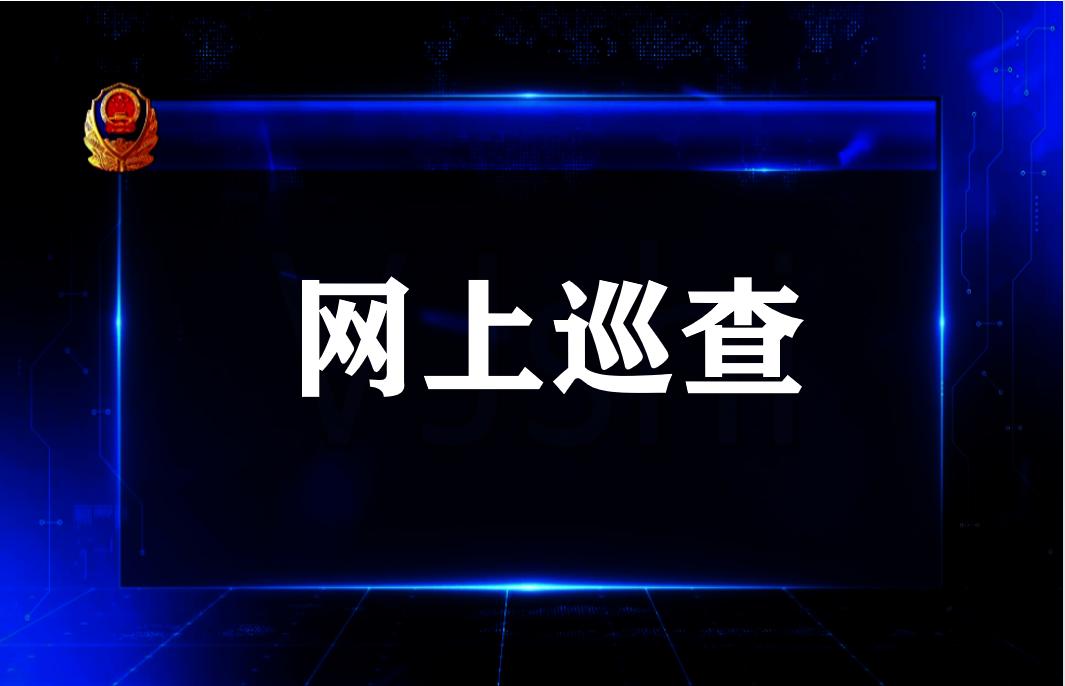 网上巡查